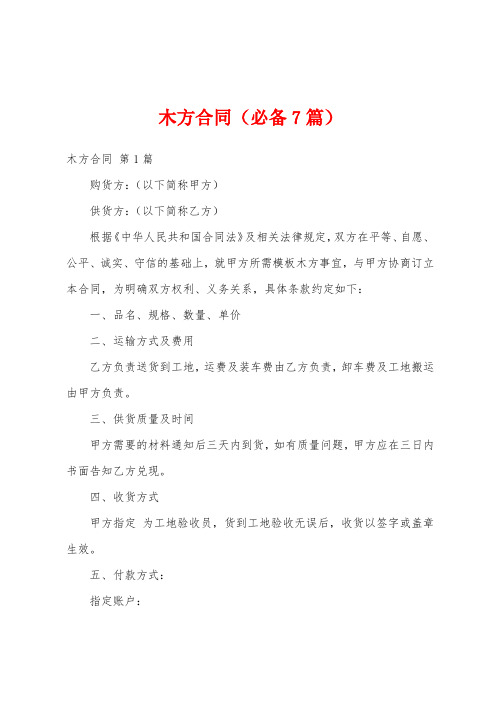 木方合同（必备7篇）

木方合同 第1篇

购货方：（以下简称甲方）

供货方：（以下简称乙方）

根据《中华人民共和国合同法》及相关法律规定，双方在平等、自愿、公平、诚实、守信的基础上，就甲方所需模板木方事宜，与甲方协商订立本合同，为明确双方权利、义务关系，具体条款约定如下：

一、品名、规格、数量、单价

二、运输方式及费用

乙方负责送货到工地，运费及装车费由乙方负责，卸车费及工地搬运由甲方负责。

三、供货质量及时间

甲方需要的材料通知后三天内到货，如有质量问题，甲方应在三日内书面告知乙方兑现。

四、收货方式

甲方指定 为工地验收员，货到工地验收无误后，收货以签字或盖章生效。

五、付款方式：

指定账户：